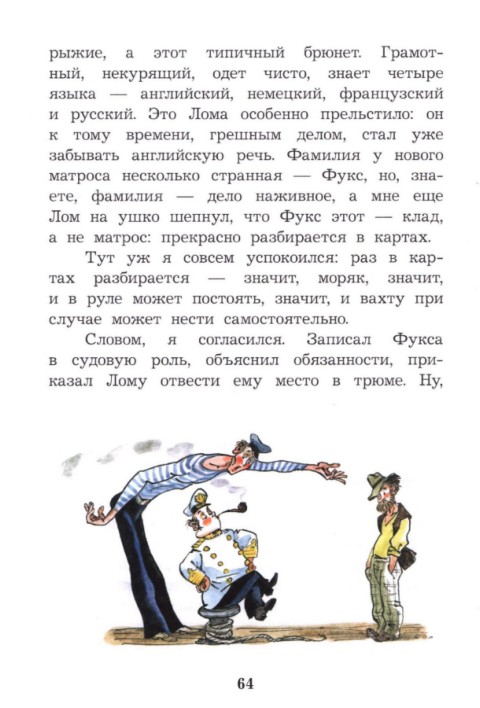 рыжие, а этот типичный брюнет. Грамотный, некурящий, одет чисто, знает четыре языка — английский, немецкий, французский и русский. Это Лома особенно прельстило: он к тому времени, грешным делом, стал уже забывать английскую речь. Фамилия у нового матроса несколько странная — Фукс, но, знаете, фамилия — дело наживное, а мне еще Лом на ушко шепнул, что Фукс этот — клад, а не матрос: прекрасно разбирается в картах.

Тут уж я совсем успокоился: раз в картах разбирается — значит, моряк, значит, и в руле может постоять, значит, и вахту при случае может нести самостоятельно.

Словом, я согласился. Записал Фукса в судовую роль, объяснил обязанности, приказал Лому отвести ему место в трюме. Ну,

64